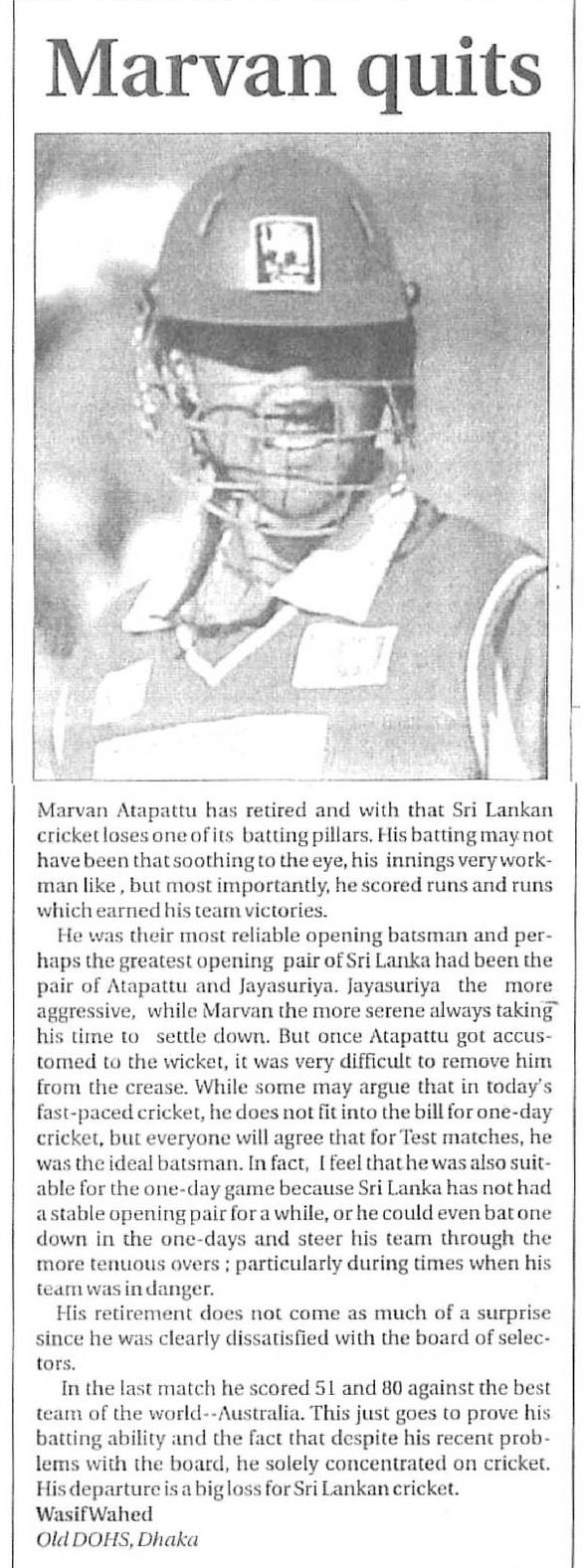 Marvan quits

Marvan Atapattu has retired and with that Sri Lankan cricket loses one of its batting pillars. His batting may not have been that soothing to the eye, his innings very workman like , but most importantly, he scored runs and runs which earned his team victories.

He was their most reliable opening batsman and perhaps the greatest opening pair of Sri Lanka had been the pair of Atapattu and Jayasuriya. Jayasuriya the more aggressive, while Marvan the more serene always taking his time to settle down. But once Atapattu got accustomed to the wicket, it was very difficult to remove him from the crease. While some may argue that in today's fast-paced cricket, he does not fit into the bill for one-day cricket, but everyone will agree that for Test matches, he was the ideal batsman. In fact, I feel that he was also suitable for the one-day game because Sri Lanka has not had a stable opening pair for a while, or he could even bat one down in the one-days and steer his team through the more tenuous overs ; particularly during times when his team was in danger.

His retirement does not come as much of a surprise since he was clearly dissatisfied with the board of selectors.

In the last match he scored 51 and 80 against the best team of the world--Australia. This just goes to prove his batting ability and the fact that despite his recent problems with the board, he solely concentrated on cricket. His departure is a big loss for Sri Lankan cricket.

Wasif Wahed
Old DOHS, Dhaka